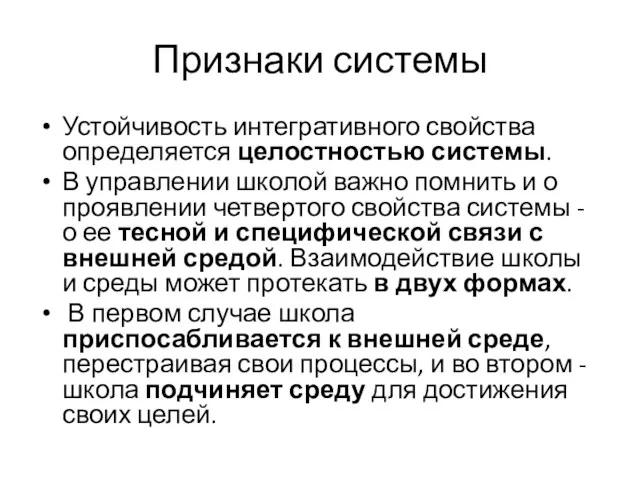 Признаки системы

• Устойчивость интегративного свойства определяется целостностью системы.
• В управлении школой важно помнить и о проявлении четвертого свойства системы - о ее тесной и специфической связи с внешней средой. Взаимодействие школы и среды может протекать в двух формах.
• В первом случае школа приспосабливается к внешней среде, перестраивая свои процессы, и во втором - школа подчиняет среду для достижения своих целей.